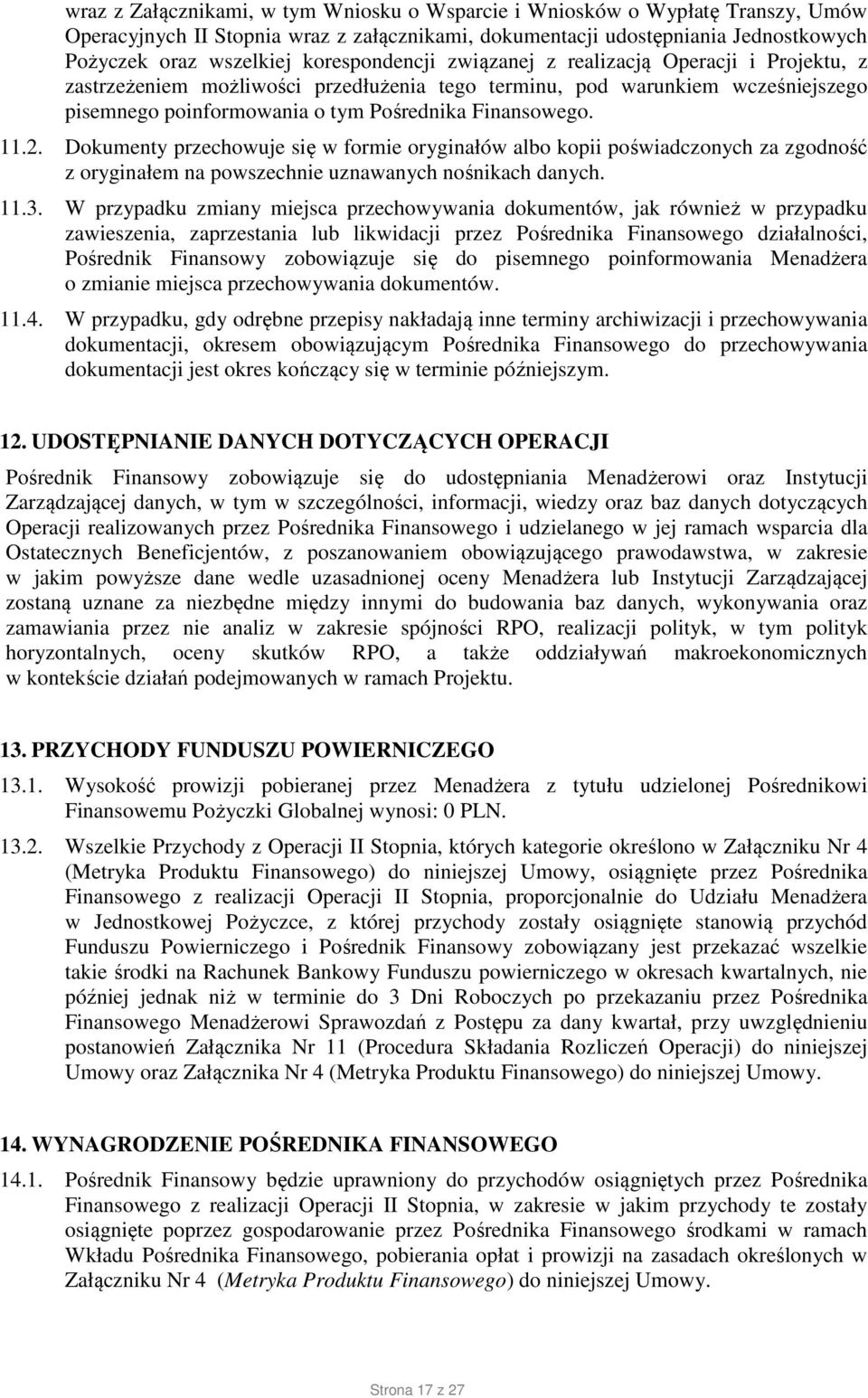 wraz z Załącznikami, w tym Wniosku o Wsparcie i Wniosków o Wypłatę Transzy, Umów Operacyjnych II Stopnia wraz z załącznikami, dokumentacji udostępniania Jednostkowych Pożyczek oraz wszelkiej korespondencji związanej z realizacją Operacji i Projektu, z zastrzeżeniem możliwości przedłużenia tego terminu, pod warunkiem wcześniejszego pisemnego poinformowania o tym Pośrednika Finansowego.

11.2. Dokumenty przechowuje się w formie oryginałów albo kopii poświadczonych za zgodność z oryginałem na powszechnie uznawanych nośnikach danych.

11.3. W przypadku zmiany miejsca przechowywania dokumentów, jak również w przypadku zawieszenia, zaprzestania lub likwidacji przez Pośrednika Finansowego działalności, Pośrednik Finansowy zobowiązuje się do pisemnego poinformowania Menadżera o zmianie miejsca przechowywania dokumentów.

11.4. W przypadku, gdy odrębne przepisy nakładają inne terminy archiwizacji i przechowywania dokumentacji, okresem obowiązującym Pośrednika Finansowego do przechowywania dokumentacji jest okres kończący się w terminie późniejszym.

12. UDOSTĘPNIANIE DANYCH DOTYCZĄCYCH OPERACJI

Pośrednik Finansowy zobowiązuje się do udostępniania Menadżerowi oraz Instytucji Zarządzającej danych, w tym w szczególności, informacji, wiedzy oraz baz danych dotyczących Operacji realizowanych przez Pośrednika Finansowego i udzielanego w jej ramach wsparcia dla Ostatecznych Beneficjentów, z poszanowaniem obowiązującego prawodawstwa, w zakresie w jakim powyższe dane wedle uzasadnionej oceny Menadżera lub Instytucji Zarządzającej zostaną uznane za niezbędne między innymi do budowania baz danych, wykonywania oraz zamawiania przez nie analiz w zakresie spójności RPO, realizacji polityk, w tym polityk horyzontalnych, oceny skutków RPO, a także oddziaływań makroekonomicznych w kontekście działań podejmowanych w ramach Projektu.

13. PRZYCHODY FUNDUSZU POWIERNICZEGO

13.1. Wysokość prowizji pobieranej przez Menadżera z tytułu udzielonej Pośrednikowi Finansowemu Pożyczki Globalnej wynosi: 0 PLN.

13.2. Wszelkie Przychody z Operacji II Stopnia, których kategorie określono w Załączniku Nr 4 (Metryka Produktu Finansowego) do niniejszej Umowy, osiągnięte przez Pośrednika Finansowego z realizacji Operacji II Stopnia, proporcjonalnie do Udziału Menadżera w Jednostkowej Pożyczce, z której przychody zostały osiągnięte stanowią przychód Funduszu Powierniczego i Pośrednik Finansowy zobowiązany jest przekazać wszelkie takie środki na Rachunek Bankowy Funduszu powierniczego w okresach kwartalnych, nie później jednak niż w terminie do 3 Dni Roboczych po przekazaniu przez Pośrednika Finansowego Menadżerowi Sprawozdań z Postępu za dany kwartał, przy uwzględnieniu postanowień Załącznika Nr 11 (Procedura Składania Rozliczeń Operacji) do niniejszej Umowy oraz Załącznika Nr 4 (Metryka Produktu Finansowego) do niniejszej Umowy.

14. WYNAGRODZENIE POŚREDNIKA FINANSOWEGO

14.1. Pośrednik Finansowy będzie uprawniony do przychodów osiągniętych przez Pośrednika Finansowego z realizacji Operacji II Stopnia, w zakresie w jakim przychody te zostały osiągnięte poprzez gospodarowanie przez Pośrednika Finansowego środkami w ramach Wkładu Pośrednika Finansowego, pobierania opłat i prowizji na zasadach określonych w Załączniku Nr 4 (Metryka Produktu Finansowego) do niniejszej Umowy.

Strona 17 z 27